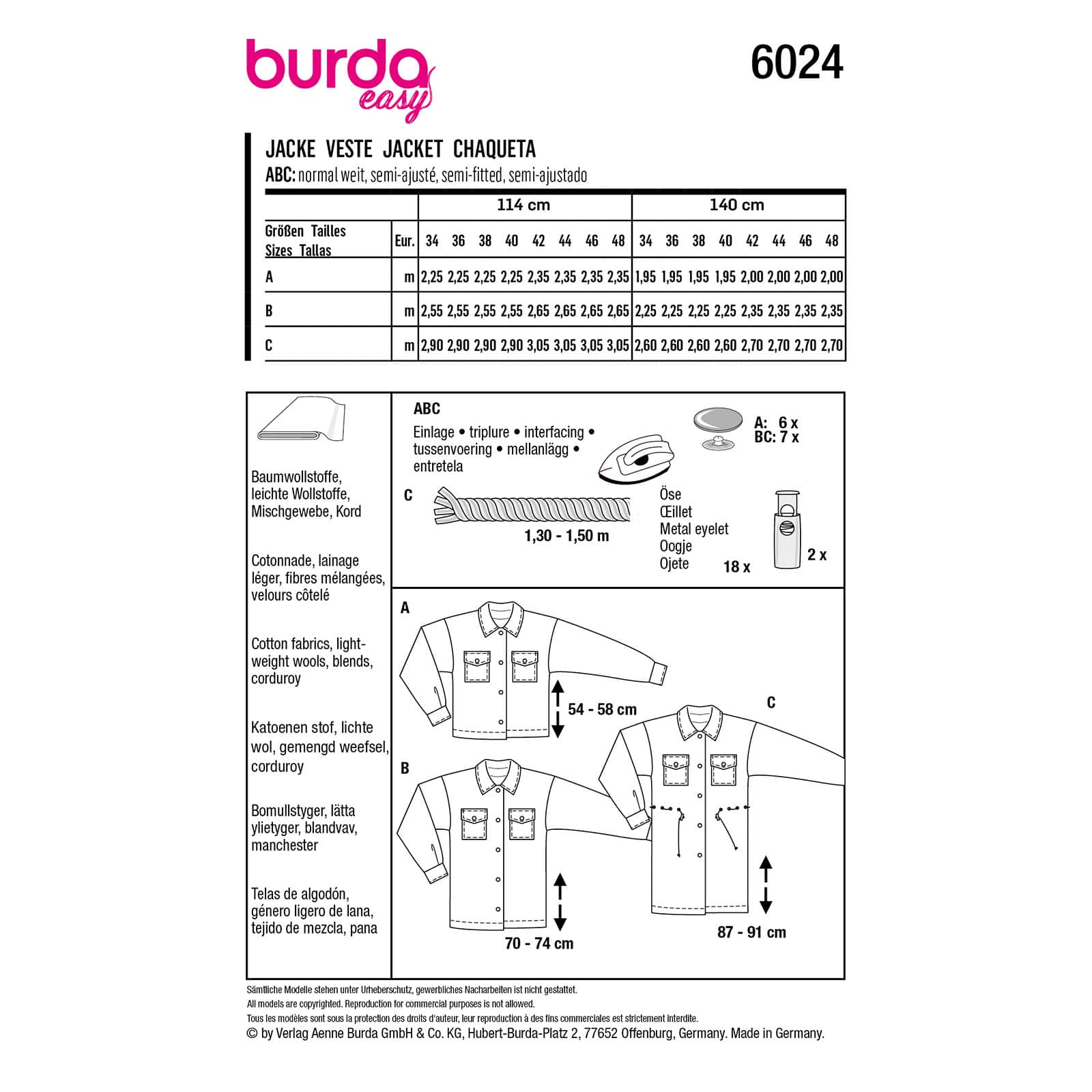 burda easy

6024

JACKE VESTE JACKET CHAQUETA
ABC: normal weit, semi-ajusté, semi-fitted, semi-ajustado

| | | 114 cm | | | | | | | | 140 cm | | | | | | | |
|---|---|---|---|---|---|---|---|---|---|---|---|---|---|---|---|---|---|
| Größen Tailles Sizes Tallas | Eur. | 34 | 36 | 38 | 40 | 42 | 44 | 46 | 48 | 34 | 36 | 38 | 40 | 42 | 44 | 46 | 48 |
| A | m | 2,25 | 2,25 | 2,25 | 2,25 | 2,35 | 2,35 | 2,35 | 2,35 | 1,95 | 1,95 | 1,95 | 1,95 | 2,00 | 2,00 | 2,00 | 2,00 |
| B | m | 2,55 | 2,55 | 2,55 | 2,55 | 2,65 | 2,65 | 2,65 | 2,65 | 2,25 | 2,25 | 2,25 | 2,25 | 2,35 | 2,35 | 2,35 | 2,35 |
| C | m | 2,90 | 2,90 | 2,90 | 2,90 | 3,05 | 3,05 | 3,05 | 3,05 | 2,60 | 2,60 | 2,60 | 2,60 | 2,70 | 2,70 | 2,70 | 2,70 |

Baumwollstoffe, leichte Wollstoffe, Mischgewebe, Kord

Cotonnade, lainage léger, fibres mélangées, velours côtelé

Cotton fabrics, lightweight wools, blends, corduroy

Katoenen stof, lichte wol, gemengd weefsel, corduroy

Bomullstyger, lätta ylietyger, blandvav, manchester

Telas de algodón, género ligero de lana, tejido de mezcla, pana

ABC
Einlage • triplure • interfacing • tussenvoering • mellanlägg • entretela

A: 6 x
BC: 7 x

C
1,30 - 1,50 m

Öse
Œillet
Metal eyelet
Oogje
Ojete
18 x

2 x

A
54 - 58 cm

B
70 - 74 cm

C
87 - 91 cm

Sämtliche Modelle stehen unter Urheberschutz, gewerbliches Nacharbeiten ist nicht gestattet.
All models are copyrighted. Reproduction for commercial purposes is not allowed.
Tous les modèles sont sous la protection des droits d'auteur, leur reproduction à des fins commerciales est strictement interdite.
© by Verlag Aenne Burda GmbH & Co. KG, Hubert-Burda-Platz 2, 77652 Offenburg, Germany. Made in Germany.